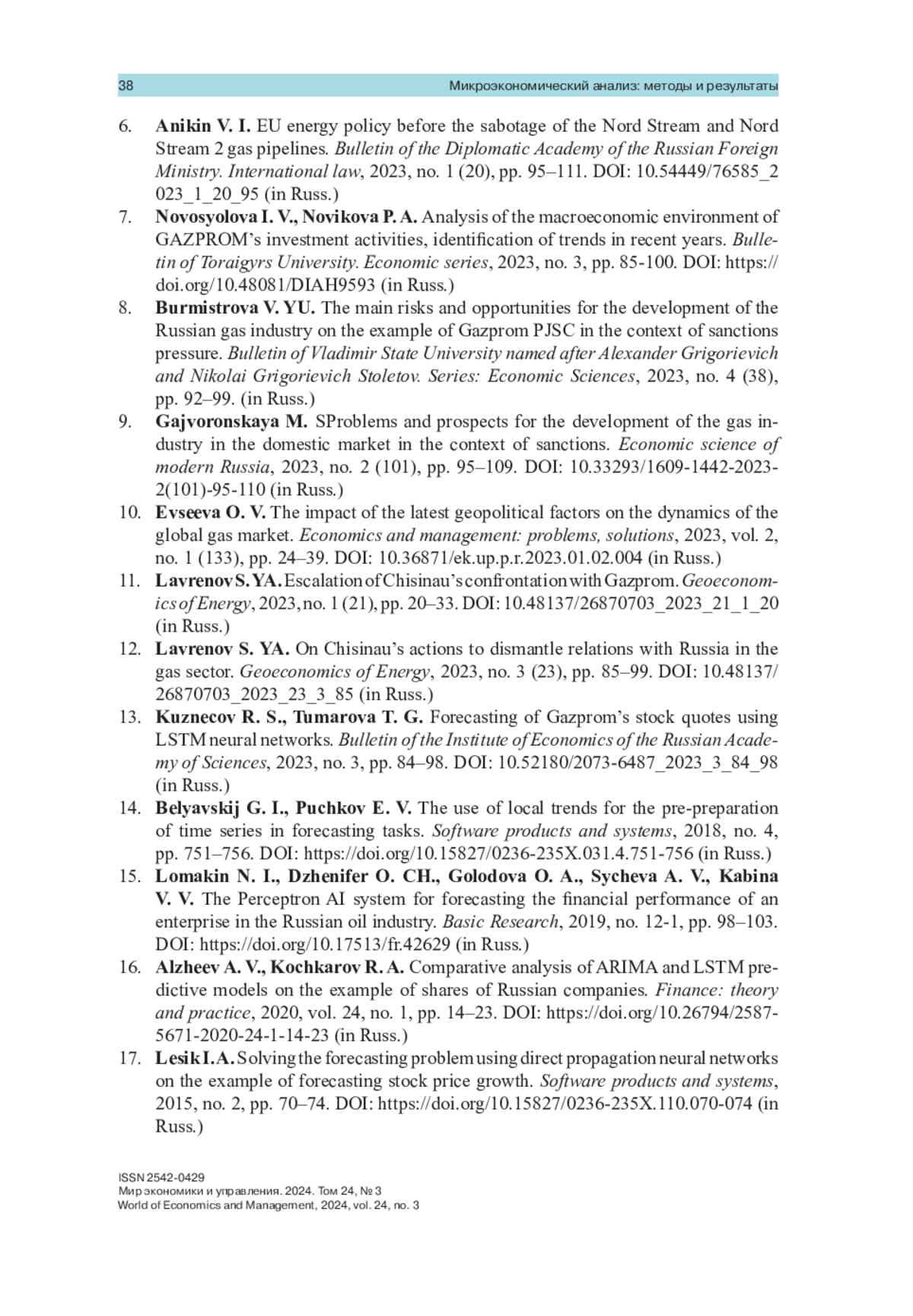 38 Микроэкономический анализ: методы и результаты

6. Anikin V. I. EU energy policy before the sabotage of the Nord Stream and Nord Stream 2 gas pipelines. Bulletin of the Diplomatic Academy of the Russian Foreign Ministry. International law, 2023, no. 1 (20), pp. 95–111. DOI: 10.54449/76585_2023_1_20_95 (in Russ.)
7. Novosyolova I. V., Novikova P. A. Analysis of the macroeconomic environment of GAZPROM's investment activities, identification of trends in recent years. Bulletin of Toraigyrs University. Economic series, 2023, no. 3, pp. 85-100. DOI: https://doi.org/10.48081/DIAH9593 (in Russ.)
8. Burmistrova V. YU. The main risks and opportunities for the development of the Russian gas industry on the example of Gazprom PJSC in the context of sanctions pressure. Bulletin of Vladimir State University named after Alexander Grigorievich and Nikolai Grigorievich Stoletov. Series: Economic Sciences, 2023, no. 4 (38), pp. 92–99. (in Russ.)
9. Gajvoronskaya M. SProblems and prospects for the development of the gas industry in the domestic market in the context of sanctions. Economic science of modern Russia, 2023, no. 2 (101), pp. 95–109. DOI: 10.33293/1609-1442-2023-2(101)-95-110 (in Russ.)
10. Evseeva O. V. The impact of the latest geopolitical factors on the dynamics of the global gas market. Economics and management: problems, solutions, 2023, vol. 2, no. 1 (133), pp. 24–39. DOI: 10.36871/ek.up.p.r.2023.01.02.004 (in Russ.)
11. Lavrenov S. YA. Escalation of Chisinau's confrontation with Gazprom. Geoeconomics of Energy, 2023, no. 1 (21), pp. 20–33. DOI: 10.48137/26870703_2023_21_1_20 (in Russ.)
12. Lavrenov S. YA. On Chisinau's actions to dismantle relations with Russia in the gas sector. Geoeconomics of Energy, 2023, no. 3 (23), pp. 85–99. DOI: 10.48137/26870703_2023_23_3_85 (in Russ.)
13. Kuznecov R. S., Tumarova T. G. Forecasting of Gazprom's stock quotes using LSTM neural networks. Bulletin of the Institute of Economics of the Russian Academy of Sciences, 2023, no. 3, pp. 84–98. DOI: 10.52180/2073-6487_2023_3_84_98 (in Russ.)
14. Belyavskij G. I., Puchkov E. V. The use of local trends for the pre-preparation of time series in forecasting tasks. Software products and systems, 2018, no. 4, pp. 751–756. DOI: https://doi.org/10.15827/0236-235X.031.4.751-756 (in Russ.)
15. Lomakin N. I., Dzhenifer O. CH., Golodova O. A., Sycheva A. V., Kabina V. V. The Perceptron AI system for forecasting the financial performance of an enterprise in the Russian oil industry. Basic Research, 2019, no. 12-1, pp. 98–103. DOI: https://doi.org/10.17513/fr.42629 (in Russ.)
16. Alzheev A. V., Kochkarov R. A. Comparative analysis of ARIMA and LSTM predictive models on the example of shares of Russian companies. Finance: theory and practice, 2020, vol. 24, no. 1, pp. 14–23. DOI: https://doi.org/10.26794/2587-5671-2020-24-1-14-23 (in Russ.)
17. Lesik I. A. Solving the forecasting problem using direct propagation neural networks on the example of forecasting stock price growth. Software products and systems, 2015, no. 2, pp. 70–74. DOI: https://doi.org/10.15827/0236-235X.110.070-074 (in Russ.)

ISSN 2542-0429
Мир экономики и управления. 2024. Том 24, № 3
World of Economics and Management, 2024, vol. 24, no. 3